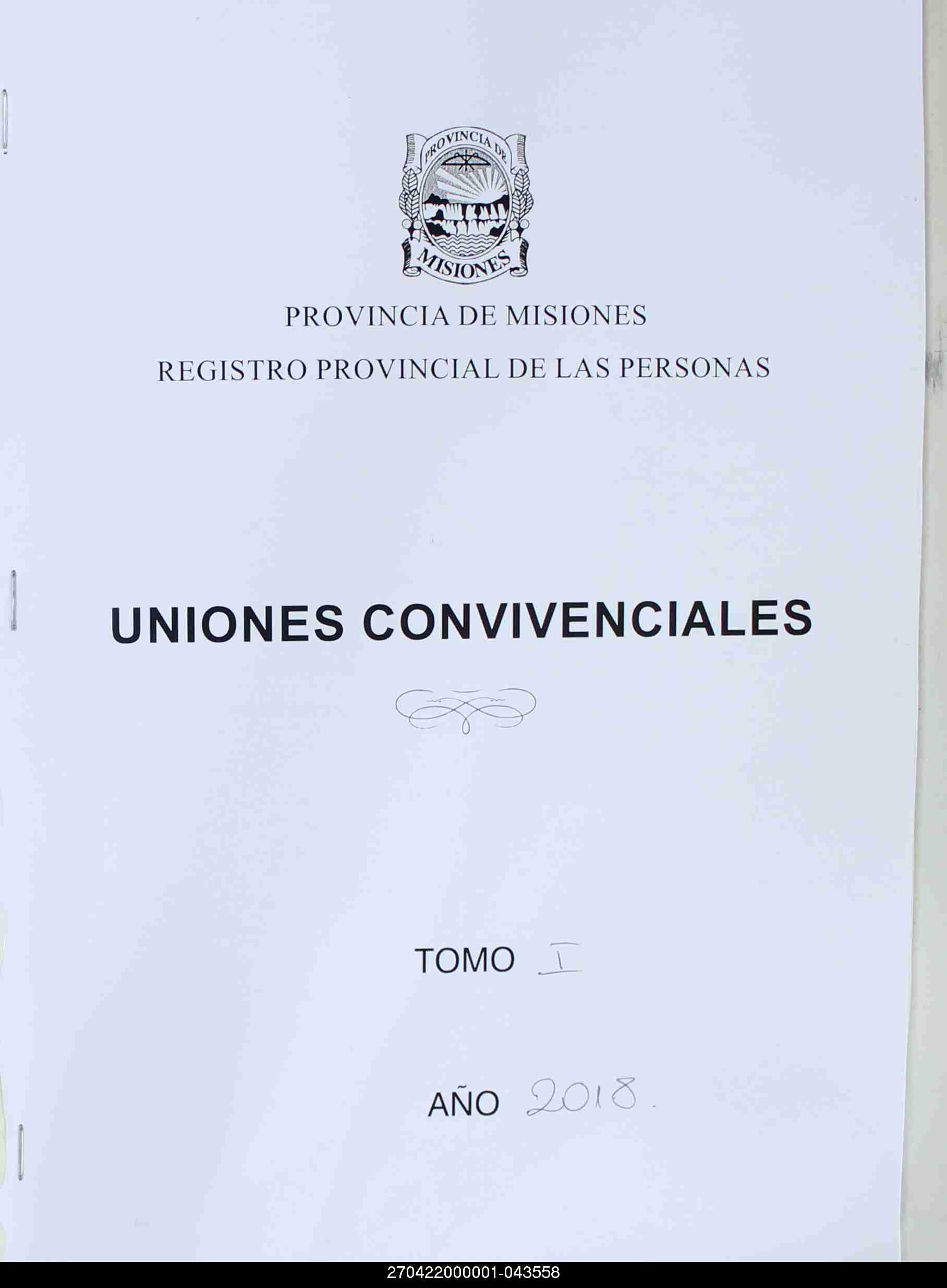 PROVINCIA DE MISIONES

PROVINCIA DE MISIONES

REGISTRO PROVINCIAL DE LAS PERSONAS

UNIONES CONVIVENCIALES

TOMO I

AÑO 2018.

270422000001-043558